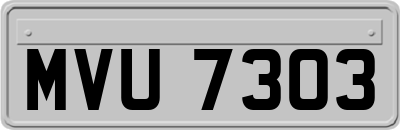 MVU 7303